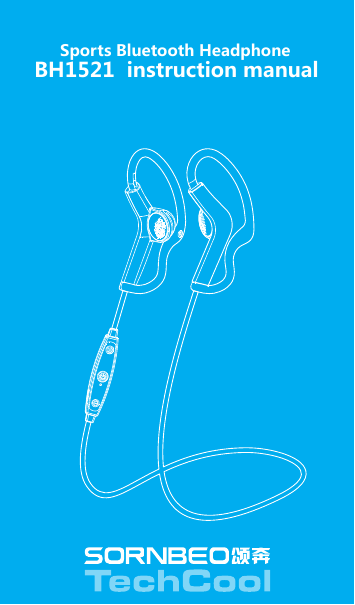 Sports Bluetooth Headphone
BH1521 instruction manual

SORNBEO颂奔
TechCool